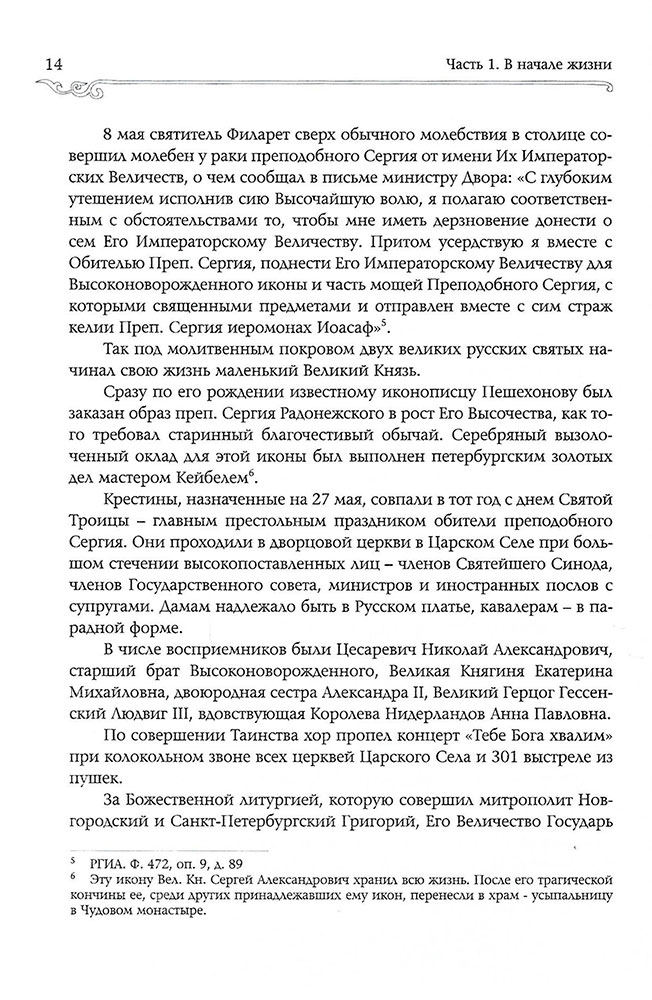 14 Часть 1. В начале жизни

8 мая святитель Филарет сверх обычного молебствия в столице совершил молебен у раки преподобного Сергия от имени Их Императорских Величеств, о чем сообщал в письме министру Двора: «С глубоким утешением исполнив сию Высочайшую волю, я полагаю соответственным с обстоятельствами то, чтобы мне иметь дерзновение донести о сем Его Императорскому Величеству. Притом усердствую я вместе с Обителью Преп. Сергия, поднести Его Императорскому Величеству для Высоконоворожденного иконы и часть мощей Преподобного Сергия, с которыми священными предметами и отправлен вместе с сим страж келии Преп. Сергия иеромонах Иоасаф»$^5$.

Так под молитвенным покровом двух великих русских святых начинал свою жизнь маленький Великий Князь.

Сразу по его рождении известному иконописцу Пешехонову был заказан образ преп. Сергия Радонежского в рост Его Высочества, как того требовал старинный благочестивый обычай. Серебряный вызолоченный оклад для этой иконы был выполнен петербургским золотых дел мастером Кейбелем$^6$.

Крестины, назначенные на 27 мая, совпали в тот год с днем Святой Троицы – главным престольным праздником обители преподобного Сергия. Они проходили в дворцовой церкви в Царском Селе при большом стечении высокопоставленных лиц – членов Святейшего Синода, членов Государственного совета, министров и иностранных послов с супругами. Дамам надлежало быть в Русском платье, кавалерам – в парадной форме.

В числе восприемников были Цесаревич Николай Александрович, старший брат Высоконоворожденного, Великая Княгиня Екатерина Михайловна, двоюродная сестра Александра II, Великий Герцог Гессенский Людвиг III, вдовствующая Королева Нидерландов Анна Павловна.

По совершении Таинства хор пропел концерт «Тебе Бога хвалим» при колокольном звоне всех церквей Царского Села и 301 выстреле из пушек.

За Божественной литургией, которую совершил митрополит Новгородский и Санкт-Петербургский Григорий, Его Величество Государь

$^5$ РГИА. Ф. 472, оп. 9, д. 89
$^6$ Эту икону Вел. Кн. Сергей Александрович хранил всю жизнь. После его трагической кончины ее, среди других принадлежавших ему икон, перенесли в храм - усыпальницу в Чудовом монастыре.